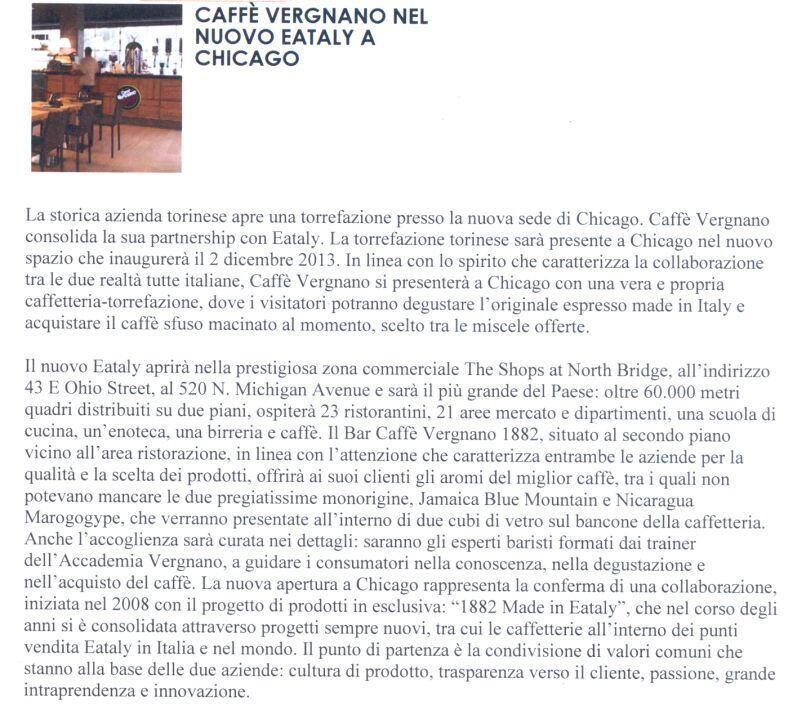 CAFFÈ VERGNANO NEL NUOVO EATALY A CHICAGO

La storica azienda torinese apre una torrefazione presso la nuova sede di Chicago. Caffè Vergnano consolida la sua partnership con Eataly. La torrefazione torinese sarà presente a Chicago nel nuovo spazio che inaugurerà il 2 dicembre 2013. In linea con lo spirito che caratterizza la collaborazione tra le due realtà tutte italiane, Caffè Vergnano si presenterà a Chicago con una vera e propria caffetteria-torrefazione, dove i visitatori potranno degustare l'originale espresso made in Italy e acquistare il caffè sfuso macinato al momento, scelto tra le miscele offerte.

Il nuovo Eataly aprirà nella prestigiosa zona commerciale The Shops at North Bridge, all'indirizzo 43 E Ohio Street, al 520 N. Michigan Avenue e sarà il più grande del Paese: oltre 60.000 metri quadri distribuiti su due piani, ospiterà 23 ristorantini, 21 aree mercato e dipartimenti, una scuola di cucina, un'enoteca, una birreria e caffè. Il Bar Caffè Vergnano 1882, situato al secondo piano vicino all'area ristorazione, in linea con l'attenzione che caratterizza entrambe le aziende per la qualità e la scelta dei prodotti, offrirà ai suoi clienti gli aromi del miglior caffè, tra i quali non potevano mancare le due pregiatissime monorigine, Jamaica Blue Mountain e Nicaragua Marogogype, che verranno presentate all'interno di due cubi di vetro sul bancone della caffetteria. Anche l'accoglienza sarà curata nei dettagli: saranno gli esperti baristi formati dai trainer dell'Accademia Vergnano, a guidare i consumatori nella conoscenza, nella degustazione e nell'acquisto del caffè. La nuova apertura a Chicago rappresenta la conferma di una collaborazione, iniziata nel 2008 con il progetto di prodotti in esclusiva: "1882 Made in Eataly", che nel corso degli anni si è consolidata attraverso progetti sempre nuovi, tra cui le caffetterie all'interno dei punti vendita Eataly in Italia e nel mondo. Il punto di partenza è la condivisione di valori comuni che stanno alla base delle due aziende: cultura di prodotto, trasparenza verso il cliente, passione, grande intraprendenza e innovazione.